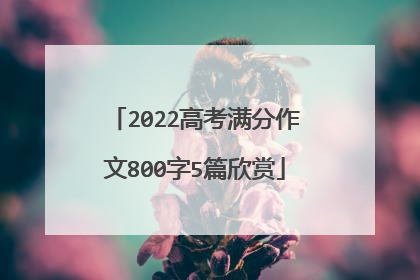 「2022高考满分作文800字5篇欣赏」